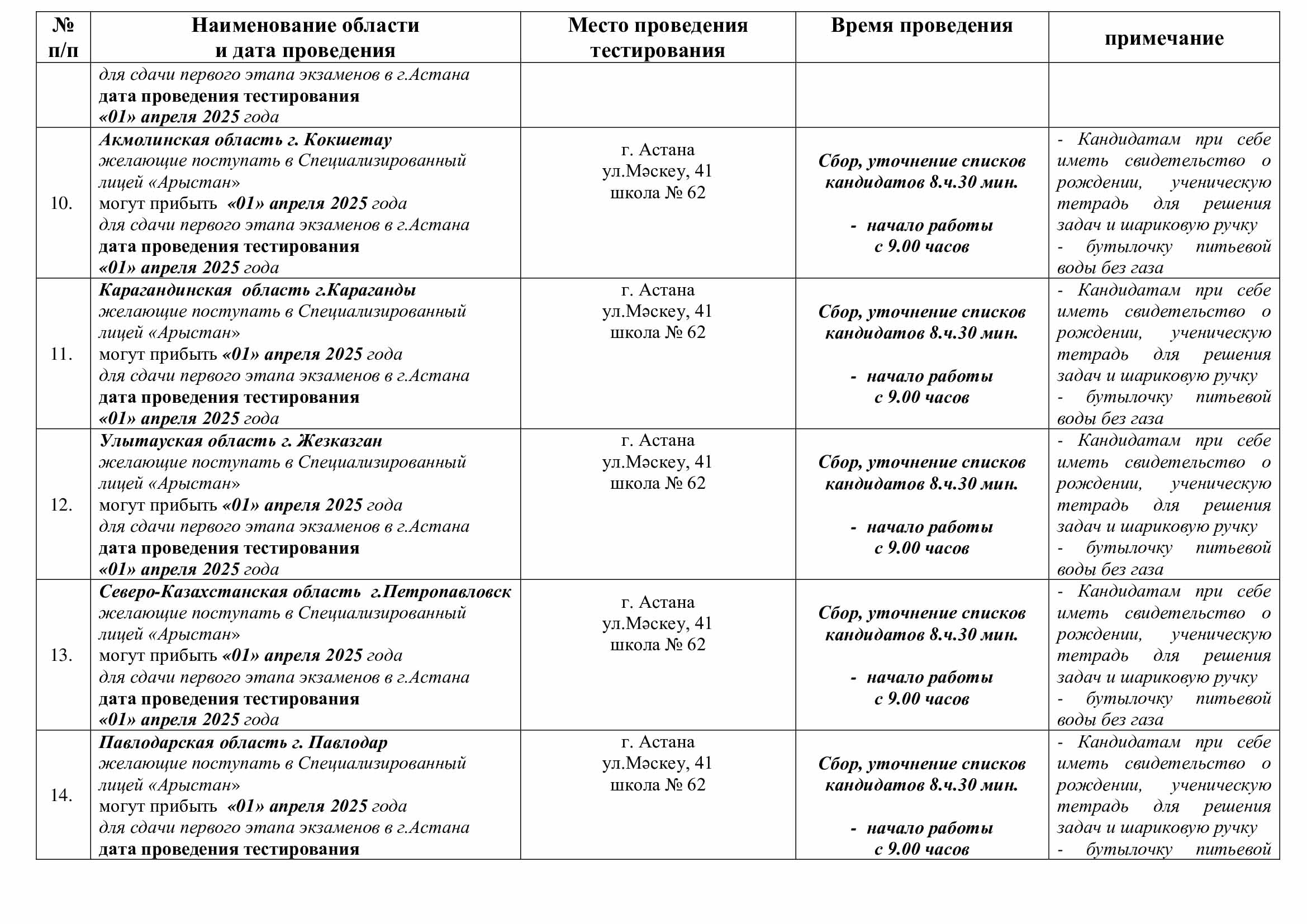 | № п/п | Наименование области и дата проведения | Место проведения тестирования | Время проведения | примечание |
|---|---|---|---|---|
| | для сдачи первого этапа экзаменов в г.Астана дата проведения тестирования «01» апреля 2025 года | | | |
| 10. | Акмолинская область г. Кокшетау желающие поступать в Специализированный лицей «Арыстан» могут прибыть «01» апреля 2025 года для сдачи первого этапа экзаменов в г.Астана дата проведения тестирования «01» апреля 2025 года | г. Астана ул.Мәскеу, 41 школа № 62 | Сбор, уточнение списков кандидатов 8.ч.30 мин. - начало работы с 9.00 часов | - Кандидатам при себе иметь свидетельство о рождении, ученическую тетрадь для решения задач и шариковую ручку - бутылочку питьевой воды без газа |
| 11. | Карагандинская область г.Караганды желающие поступать в Специализированный лицей «Арыстан» могут прибыть «01» апреля 2025 года для сдачи первого этапа экзаменов в г.Астана дата проведения тестирования «01» апреля 2025 года | г. Астана ул.Мәскеу, 41 школа № 62 | Сбор, уточнение списков кандидатов 8.ч.30 мин. - начало работы с 9.00 часов | - Кандидатам при себе иметь свидетельство о рождении, ученическую тетрадь для решения задач и шариковую ручку - бутылочку питьевой воды без газа |
| 12. | Улытауская область г. Жезказган желающие поступать в Специализированный лицей «Арыстан» могут прибыть «01» апреля 2025 года для сдачи первого этапа экзаменов в г.Астана дата проведения тестирования «01» апреля 2025 года | г. Астана ул.Мәскеу, 41 школа № 62 | Сбор, уточнение списков кандидатов 8.ч.30 мин. - начало работы с 9.00 часов | - Кандидатам при себе иметь свидетельство о рождении, ученическую тетрадь для решения задач и шариковую ручку - бутылочку питьевой воды без газа |
| 13. | Северо-Казахстанская область г.Петропавловск желающие поступать в Специализированный лицей «Арыстан» могут прибыть «01» апреля 2025 года для сдачи первого этапа экзаменов в г.Астана дата проведения тестирования «01» апреля 2025 года | г. Астана ул.Мәскеу, 41 школа № 62 | Сбор, уточнение списков кандидатов 8.ч.30 мин. - начало работы с 9.00 часов | - Кандидатам при себе иметь свидетельство о рождении, ученическую тетрадь для решения задач и шариковую ручку - бутылочку питьевой воды без газа |
| 14. | Павлодарская область г. Павлодар желающие поступать в Специализированный лицей «Арыстан» могут прибыть «01» апреля 2025 года для сдачи первого этапа экзаменов в г.Астана дата проведения тестирования | г. Астана ул.Мәскеу, 41 школа № 62 | Сбор, уточнение списков кандидатов 8.ч.30 мин. - начало работы с 9.00 часов | - Кандидатам при себе иметь свидетельство о рождении, ученическую тетрадь для решения задач и шариковую ручку - бутылочку питьевой |